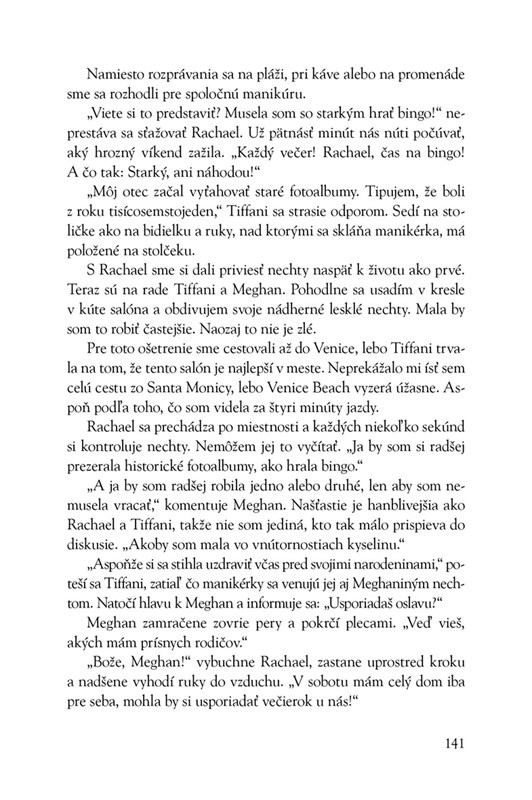 Namiesto rozprávania sa na pláži, pri káve alebo na promenáde sme sa rozhodli pre spoločnú manikúru.

„Viete si to predstaviť? Musela som so starkým hrať bingo!“ neprestáva sa sťažovať Rachael. Už pätnásť minút nás núti počúvať, aký hrozný víkend zažila. „Každý večer! Rachael, čas na bingo! A čo tak: Starký, ani náhodou!“

„Môj otec začal vyťahovať staré fotoalbumy. Tipujem, že boli z roku tisícosemstojeden,“ Tiffani sa strasie odporom. Sedí na stoličke ako na bidielku a ruky, nad ktorými sa skláňa manikérka, má položené na stolčeku.

S Rachael sme si dali priviesť nechty naspäť k životu ako prvé. Teraz sú na rade Tiffani a Meghan. Pohodlne sa usadím v kresle v kúte salóna a obdivujem svoje nádherné lesklé nechty. Mala by som to robiť častejšie. Naozaj to nie je zlé.

Pre toto ošetrenie sme cestovali až do Venice, lebo Tiffani trvala na tom, že tento salón je najlepší v meste. Neprekážalo mi ísť sem celú cestu zo Santa Monicy, lebo Venice Beach vyzerá úžasne. Aspoň podľa toho, čo som videla za štyri minúty jazdy.

Rachael sa prechádza po miestnosti a každých niekoľko sekúnd si kontroluje nechty. Nemôžem jej to vyčítať. „Ja by som si radšej prezerala historické fotoalbumy, ako hrala bingo.“

„A ja by som radšej robila jedno alebo druhé, len aby som nemusela vracať,“ komentuje Meghan. Našťastie je hanblivejšia ako Rachael a Tiffani, takže nie som jediná, kto tak málo prispieva do diskusie. „Akoby som mala vo vnútornostiach kyselinu.“

„Aspoňže si sa stihla uzdraviť včas pred svojimi narodeninami,“ poteší sa Tiffani, zatiaľ čo manikérky sa venujú jej aj Meghaniným nechtom. Natočí hlavu k Meghan a informuje sa: „Usporiadaš oslavu?“

Meghan zamračene zovrie pery a pokrčí plecami. „Veď vieš, akých mám prísnych rodičov.“

„Bože, Meghan!“ vybuchne Rachael, zastane uprostred kroku a nadšene vyhodí ruky do vzduchu. „V sobotu mám celý dom iba pre seba, mohla by si usporiadať večierok u nás!“

141